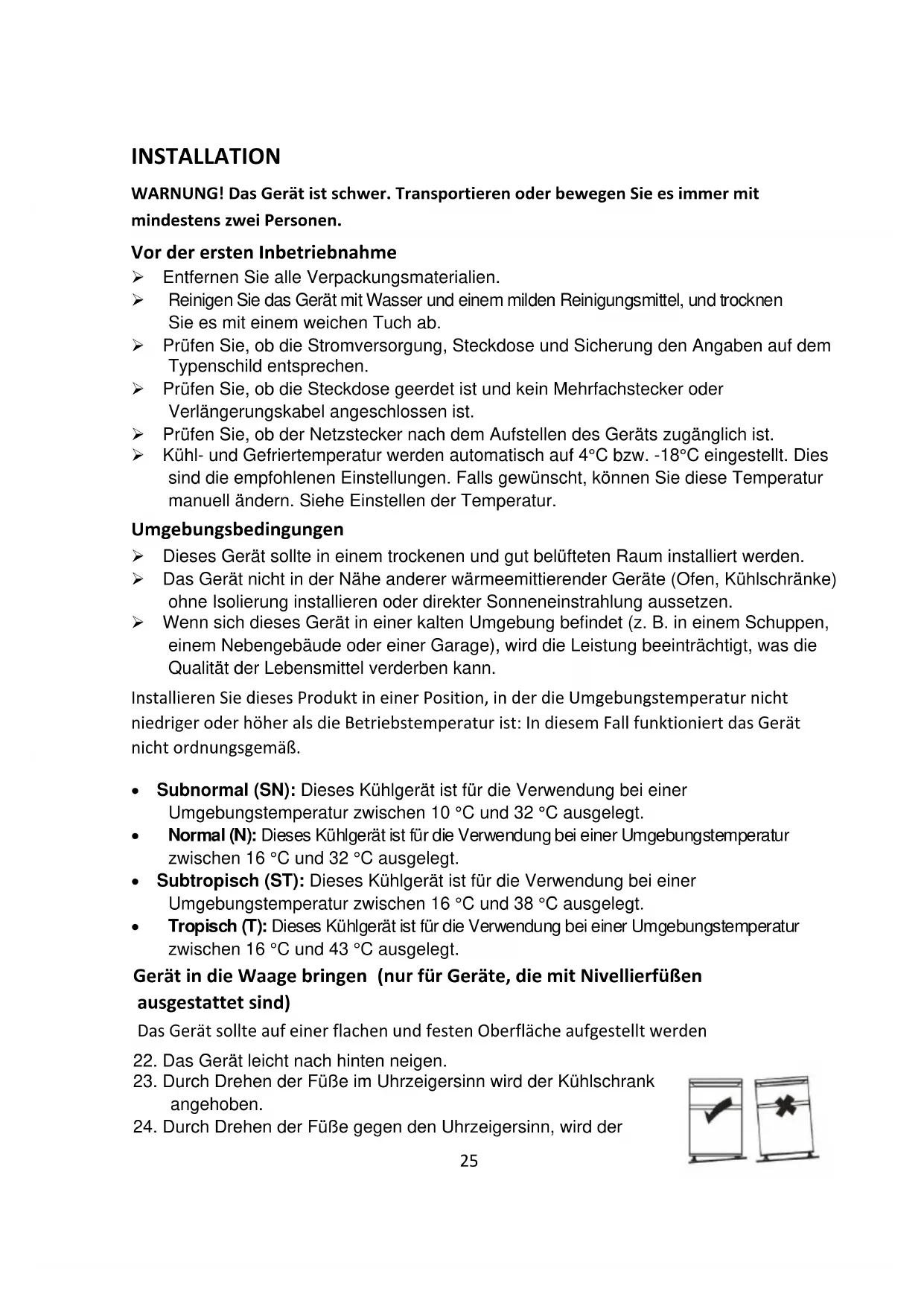 INSTALLATION

WARNUNG! Das Gerät ist schwer. Transportieren oder bewegen Sie es immer mit mindestens zwei Personen.

Vor der ersten Inbetriebnahme

➢ Entfernen Sie alle Verpackungsmaterialien.
➢ Reinigen Sie das Gerät mit Wasser und einem milden Reinigungsmittel, und trocknen Sie es mit einem weichen Tuch ab.
➢ Prüfen Sie, ob die Stromversorgung, Steckdose und Sicherung den Angaben auf dem Typenschild entsprechen.
➢ Prüfen Sie, ob die Steckdose geerdet ist und kein Mehrfachstecker oder Verlängerungskabel angeschlossen ist.
➢ Prüfen Sie, ob der Netzstecker nach dem Aufstellen des Geräts zugänglich ist.
➢ Kühl- und Gefriertemperatur werden automatisch auf 4°C bzw. -18°C eingestellt. Dies sind die empfohlenen Einstellungen. Falls gewünscht, können Sie diese Temperatur manuell ändern. Siehe Einstellen der Temperatur.

Umgebungsbedingungen

➢ Dieses Gerät sollte in einem trockenen und gut belüfteten Raum installiert werden.
➢ Das Gerät nicht in der Nähe anderer wärmeemittierender Geräte (Ofen, Kühlschränke) ohne Isolierung installieren oder direkter Sonneneinstrahlung aussetzen.
➢ Wenn sich dieses Gerät in einer kalten Umgebung befindet (z. B. in einem Schuppen, einem Nebengebäude oder einer Garage), wird die Leistung beeinträchtigt, was die Qualität der Lebensmittel verderben kann.

Installieren Sie dieses Produkt in einer Position, in der die Umgebungstemperatur nicht niedriger oder höher als die Betriebstemperatur ist: In diesem Fall funktioniert das Gerät nicht ordnungsgemäß.

• Subnormal (SN): Dieses Kühlgerät ist für die Verwendung bei einer Umgebungstemperatur zwischen 10 °C und 32 °C ausgelegt.
• Normal (N): Dieses Kühlgerät ist für die Verwendung bei einer Umgebungstemperatur zwischen 16 °C und 32 °C ausgelegt.
• Subtropisch (ST): Dieses Kühlgerät ist für die Verwendung bei einer Umgebungstemperatur zwischen 16 °C und 38 °C ausgelegt.
• Tropisch (T): Dieses Kühlgerät ist für die Verwendung bei einer Umgebungstemperatur zwischen 16 °C und 43 °C ausgelegt.

Gerät in die Waage bringen (nur für Geräte, die mit Nivellierfüßen ausgestattet sind)

Das Gerät sollte auf einer flachen und festen Oberfläche aufgestellt werden

22. Das Gerät leicht nach hinten neigen.
23. Durch Drehen der Füße im Uhrzeigersinn wird der Kühlschrank angehoben.
24. Durch Drehen der Füße gegen den Uhrzeigersinn, wird der

25